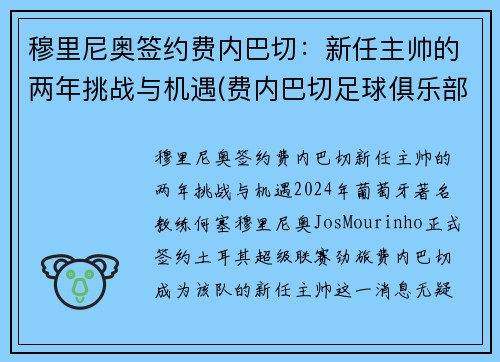 穆里尼奥签约费内巴切：新任主帅的两年挑战与机遇(费内巴切足球俱乐部

穆里尼奥签约费内巴切新任主帅的两年挑战与机遇2024年葡萄牙著名教练何塞穆里尼奥JosMourinho正式签约土耳其超级联赛劲旅费内巴切成为该队的新任主帅这一消息无疑